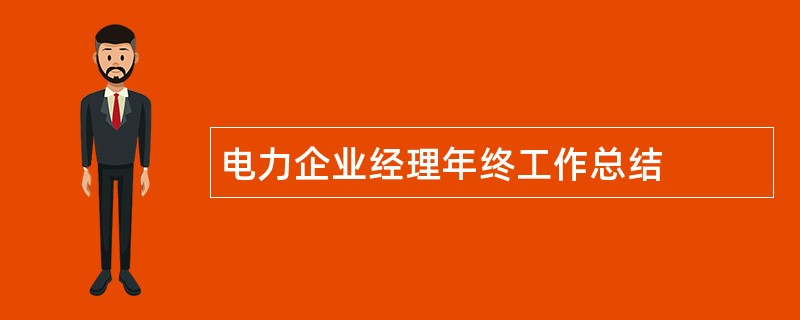 电力企业经理年终工作总结